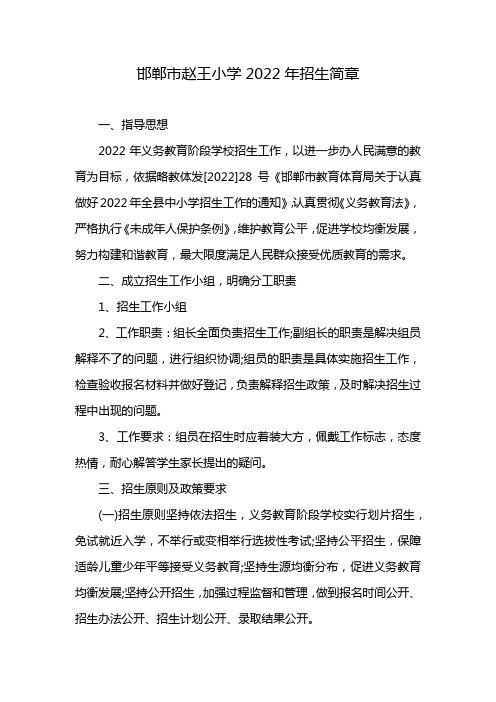 邯郸市赵王小学 2022 年招生简章

一、指导思想

2022 年义务教育阶段学校招生工作，以进一步办人民满意的教育为目标，依据略教体发[2022]28 号《邯郸市教育体育局关于认真做好 2022 年全县中小学招生工作的通知》,认真贯彻《义务教育法》，严格执行《未成年人保护条例》,维护教育公平，促进学校均衡发展，努力构建和谐教育，最大限度满足人民群众接受优质教育的需求。

二、成立招生工作小组，明确分工职责

1、招生工作小组

2、工作职责：组长全面负责招生工作;副组长的职责是解决组员解释不了的问题，进行组织协调;组员的职责是具体实施招生工作，检查验收报名材料并做好登记，负责解释招生政策，及时解决招生过程中出现的问题。

3、工作要求：组员在招生时应着装大方，佩戴工作标志，态度热情，耐心解答学生家长提出的疑问。

三、招生原则及政策要求

(一)招生原则坚持依法招生，义务教育阶段学校实行划片招生，免试就近入学，不举行或变相举行选拔性考试;坚持公平招生，保障适龄儿童少年平等接受义务教育;坚持生源均衡分布，促进义务教育均衡发展;坚持公开招生，加强过程监督和管理，做到报名时间公开、招生办法公开、招生计划公开、录取结果公开。